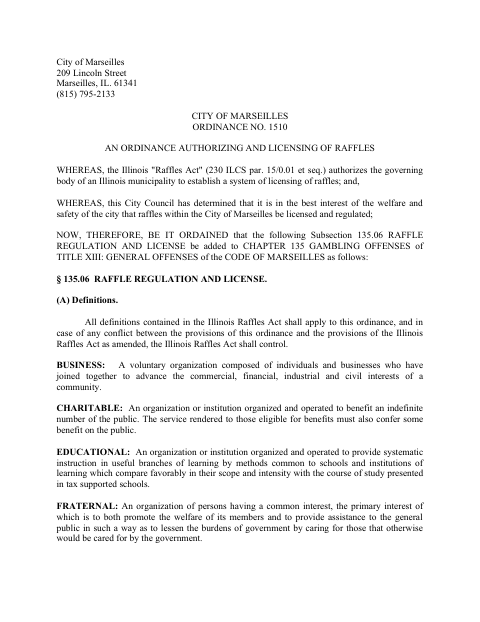 City of Marseilles
209 Lincoln Street
Marseilles, IL. 61341
(815) 795-2133

CITY OF MARSEILLES
ORDINANCE NO. 1510

AN ORDINANCE AUTHORIZING AND LICENSING OF RAFFLES

WHEREAS, the Illinois "Raffles Act" (230 ILCS par. 15/0.01 et seq.) authorizes the governing body of an Illinois municipality to establish a system of licensing of raffles; and,

WHEREAS, this City Council has determined that it is in the best interest of the welfare and safety of the city that raffles within the City of Marseilles be licensed and regulated;

NOW, THEREFORE, BE IT ORDAINED that the following Subsection 135.06 RAFFLE REGULATION AND LICENSE be added to CHAPTER 135 GAMBLING OFFENSES of TITLE XIII: GENERAL OFFENSES of the CODE OF MARSEILLES as follows:

§ 135.06 RAFFLE REGULATION AND LICENSE.

(A) Definitions.

All definitions contained in the Illinois Raffles Act shall apply to this ordinance, and in case of any conflict between the provisions of this ordinance and the provisions of the Illinois Raffles Act as amended, the Illinois Raffles Act shall control.

BUSINESS: A voluntary organization composed of individuals and businesses who have joined together to advance the commercial, financial, industrial and civil interests of a community.

CHARITABLE: An organization or institution organized and operated to benefit an indefinite number of the public. The service rendered to those eligible for benefits must also confer some benefit on the public.

EDUCATIONAL: An organization or institution organized and operated to provide systematic instruction in useful branches of learning by methods common to schools and institutions of learning which compare favorably in their scope and intensity with the course of study presented in tax supported schools.

FRATERNAL: An organization of persons having a common interest, the primary interest of which is to both promote the welfare of its members and to provide assistance to the general public in such a way as to lessen the burdens of government by caring for those that otherwise would be cared for by the government.